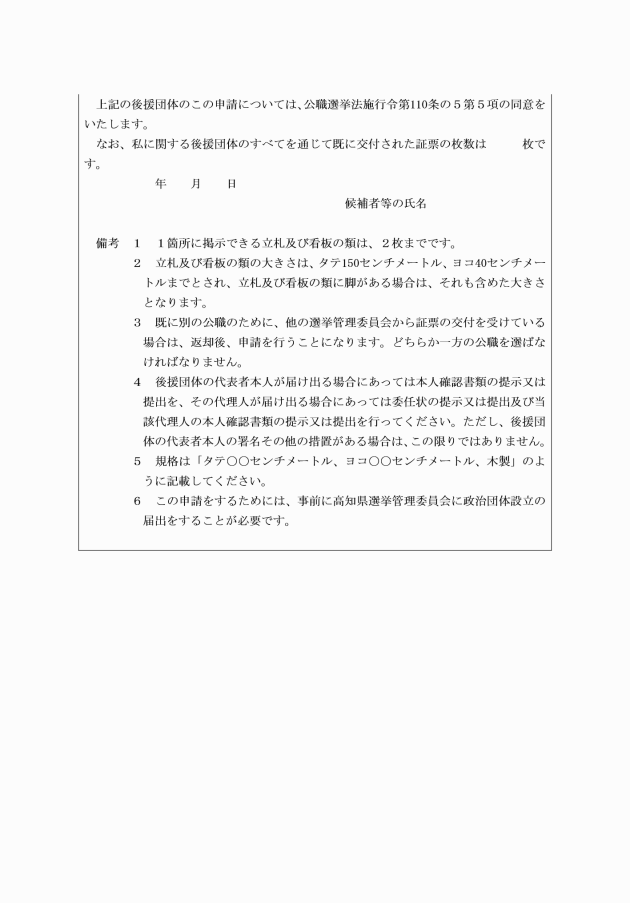 上記の後援団体のこの申請については、公職選挙法施行令第110条の５第５項の同意をいたします。

なお、私に関する後援団体のすべてを通じて既に交付された証票の枚数は　　　枚です。

年　　月　　日

候補者等の氏名

備考　1　１箇所に掲示できる立札及び看板の類は、２枚までです。

2　立札及び看板の類の大きさは、タテ150センチメートル、ヨコ40センチメートルまでとされ、立札及び看板の類に脚がある場合は、それも含めた大きさとなります。

3　既に別の公職のために、他の選挙管理委員会から証票の交付を受けている場合は、返却後、申請を行うことになります。どちらか一方の公職を選ばなければなりません。

4　後援団体の代表者本人が届け出る場合にあっては本人確認書類の提示又は提出を、その代理人が届け出る場合にあっては委任状の提示又は提出及び当該代理人の本人確認書類の提示又は提出を行ってください。ただし、後援団体の代表者本人の署名その他の措置がある場合は、この限りではありません。

5　規格は「タテ○○センチメートル、ヨコ○○センチメートル、木製」のように記載してください。

6　この申請をするためには、事前に高知県選挙管理委員会に政治団体設立の届出をすることが必要です。